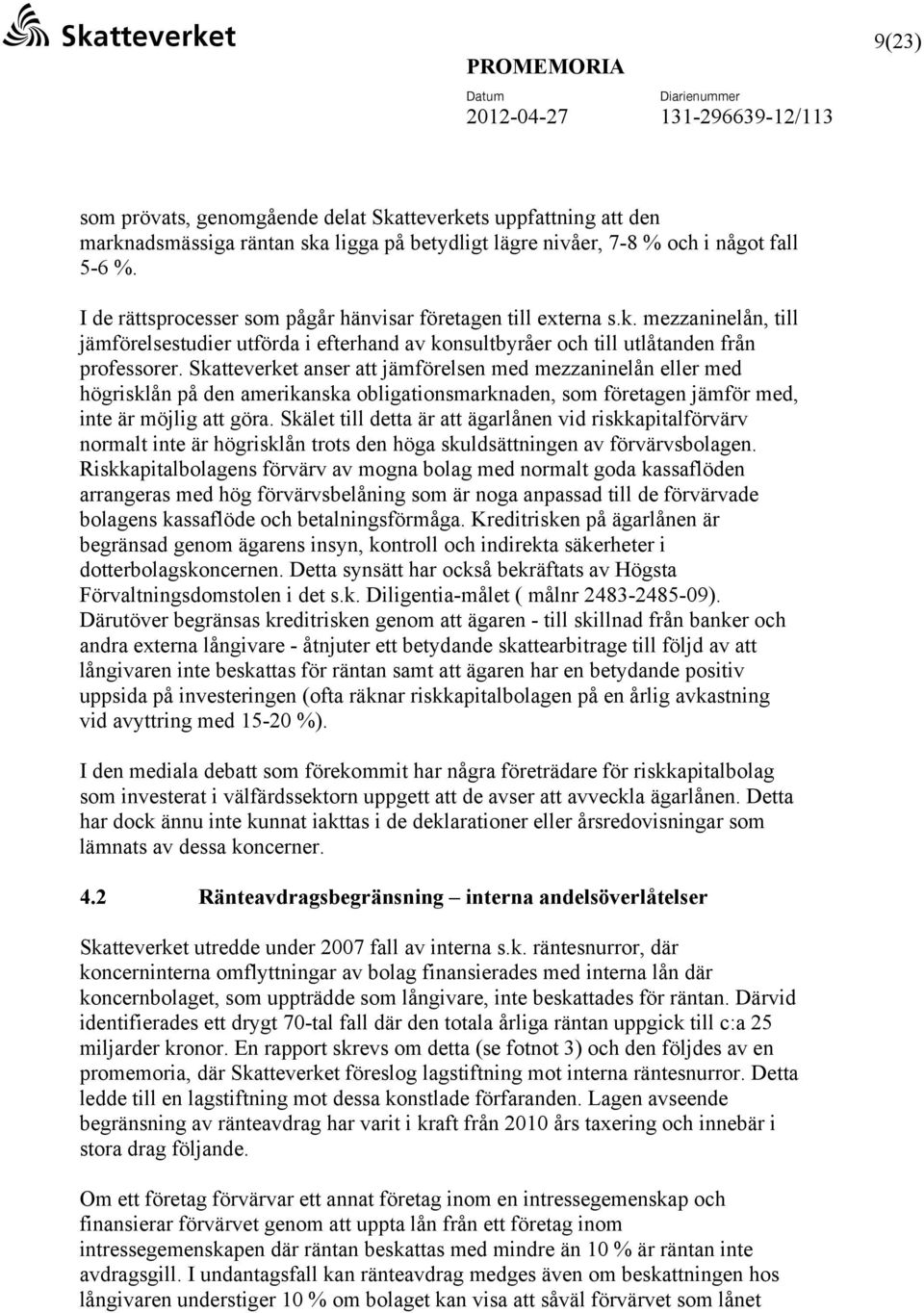 Skatteverket

9(23)

PROMEMORIA

Datum
2012-04-27

Diarienummer
131-296639-12/113

som prövats, genomgående delat Skatteverkets uppfattning att den marknadsmässiga räntan ska ligga på betydligt lägre nivåer, 7-8 % och i något fall 5-6 %.

I de rättsprocesser som pågår hänvisar företagen till externa s.k. mezzaninelån, till jämförelsestudier utförda i efterhand av konsultbyråer och till utlåtanden från professorer. Skatteverket anser att jämförelsen med mezzaninelån eller med högrisklån på den amerikanska obligationsmarknaden, som företagen jämför med, inte är möjlig att göra. Skälet till detta är att ägarlånen vid riskkapitalförvärv normalt inte är högrisklån trots den höga skuldsättningen av förvärvsbolagen. Riskkapitalbolagens förvärv av mogna bolag med normalt goda kassaflöden arrangeras med hög förvärvsbelåning som är noga anpassad till de förvärvade bolagens kassaflöde och betalningsförmåga. Kreditrisken på ägarlånen är begränsad genom ägarens insyn, kontroll och indirekta säkerheter i dotterbolagskoncernen. Detta synsätt har också bekräftats av Högsta Förvaltningsdomstolen i det s.k. Diligentia-målet ( målnr 2483-2485-09). Därutöver begränsas kreditrisken genom att ägaren - till skillnad från banker och andra externa långivare - åtnjuter ett betydande skattearbitrage till följd av att långivaren inte beskattas för räntan samt att ägaren har en betydande positiv uppsida på investeringen (ofta räknar riskkapitalbolagen på en årlig avkastning vid avyttring med 15-20 %).

I den mediala debatt som förekommit har några företrädare för riskkapitalbolag som investerat i välfärdssektorn uppgett att de avser att avveckla ägarlånen. Detta har dock ännu inte kunnat iakttas i de deklarationer eller årsredovisningar som lämnats av dessa koncerner.

4.2 Ränteavdragsbegränsning – interna andelsöverlåtelser

Skatteverket utredde under 2007 fall av interna s.k. räntesnurror, där koncerninterna omflyttningar av bolag finansierades med interna lån där koncernbolaget, som uppträdde som långivare, inte beskattades för räntan. Därvid identifierades ett drygt 70-tal fall där den totala årliga räntan uppgick till c:a 25 miljarder kronor. En rapport skrevs om detta (se fotnot 3) och den följdes av en promemoria, där Skatteverket föreslog lagstiftning mot interna räntesnurror. Detta ledde till en lagstiftning mot dessa konstlade förfaranden. Lagen avseende begränsning av ränteavdrag har varit i kraft från 2010 års taxering och innebär i stora drag följande.

Om ett företag förvärvar ett annat företag inom en intressegemenskap och finansierar förvärvet genom att uppta lån från ett företag inom intressegemenskapen där räntan beskattas med mindre än 10 % är räntan inte avdragsgill. I undantagsfall kan ränteavdrag medges även om beskattningen hos långivaren understiger 10 % om bolaget kan visa att såväl förvärvet som lånet